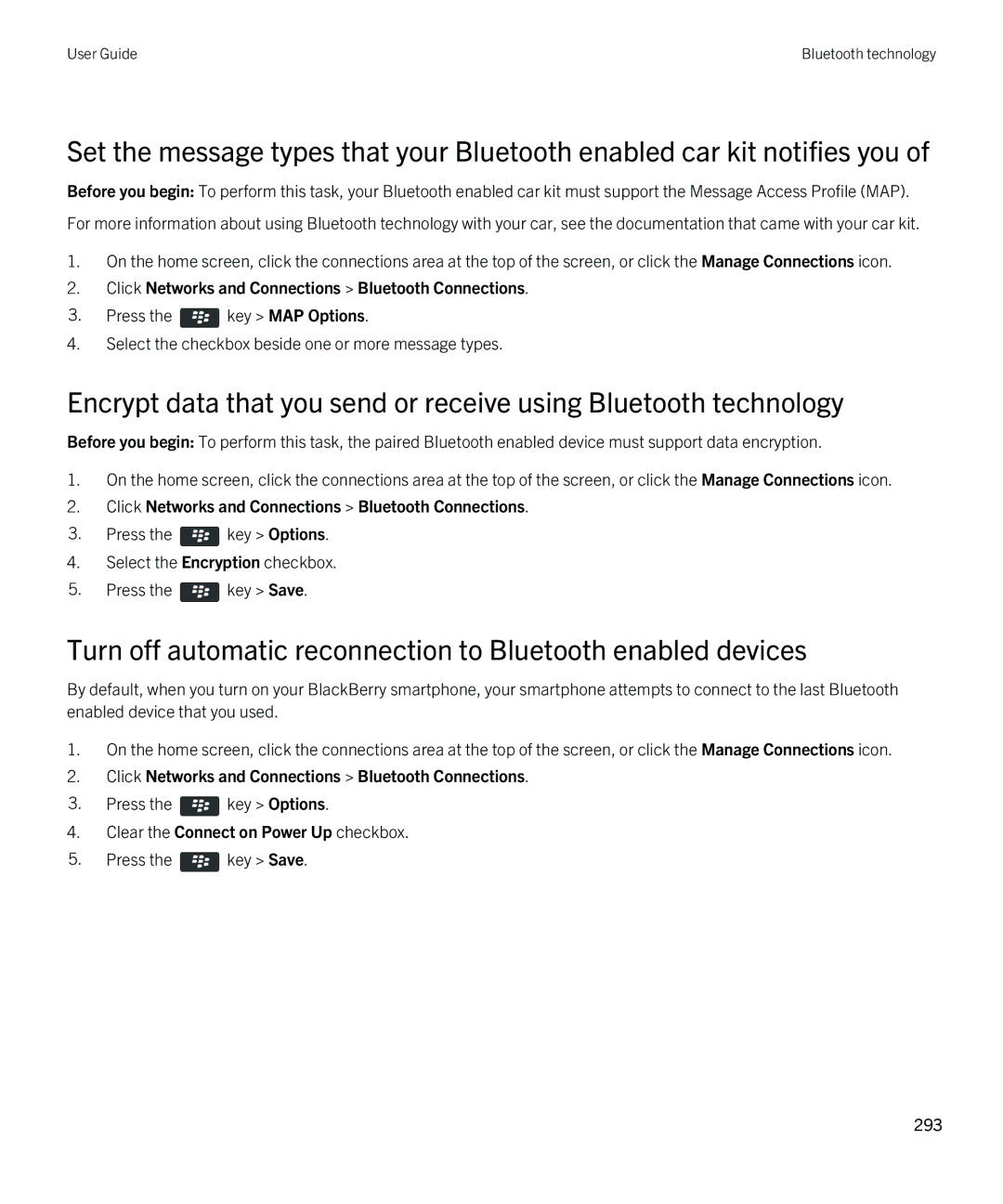 User Guide

Bluetooth technology

Set the message types that your Bluetooth enabled car kit notifies you of

Before you begin: To perform this task, your Bluetooth enabled car kit must support the Message Access Profile (MAP).

For more information about using Bluetooth technology with your car, see the documentation that came with your car kit.

1. On the home screen, click the connections area at the top of the screen, or click the Manage Connections icon.
2. Click Networks and Connections > Bluetooth Connections.
3. Press the key > MAP Options.
4. Select the checkbox beside one or more message types.

Encrypt data that you send or receive using Bluetooth technology

Before you begin: To perform this task, the paired Bluetooth enabled device must support data encryption.

1. On the home screen, click the connections area at the top of the screen, or click the Manage Connections icon.
2. Click Networks and Connections > Bluetooth Connections.
3. Press the key > Options.
4. Select the Encryption checkbox.
5. Press the key > Save.

Turn off automatic reconnection to Bluetooth enabled devices

By default, when you turn on your BlackBerry smartphone, your smartphone attempts to connect to the last Bluetooth enabled device that you used.

1. On the home screen, click the connections area at the top of the screen, or click the Manage Connections icon.
2. Click Networks and Connections > Bluetooth Connections.
3. Press the key > Options.
4. Clear the Connect on Power Up checkbox.
5. Press the key > Save.

293